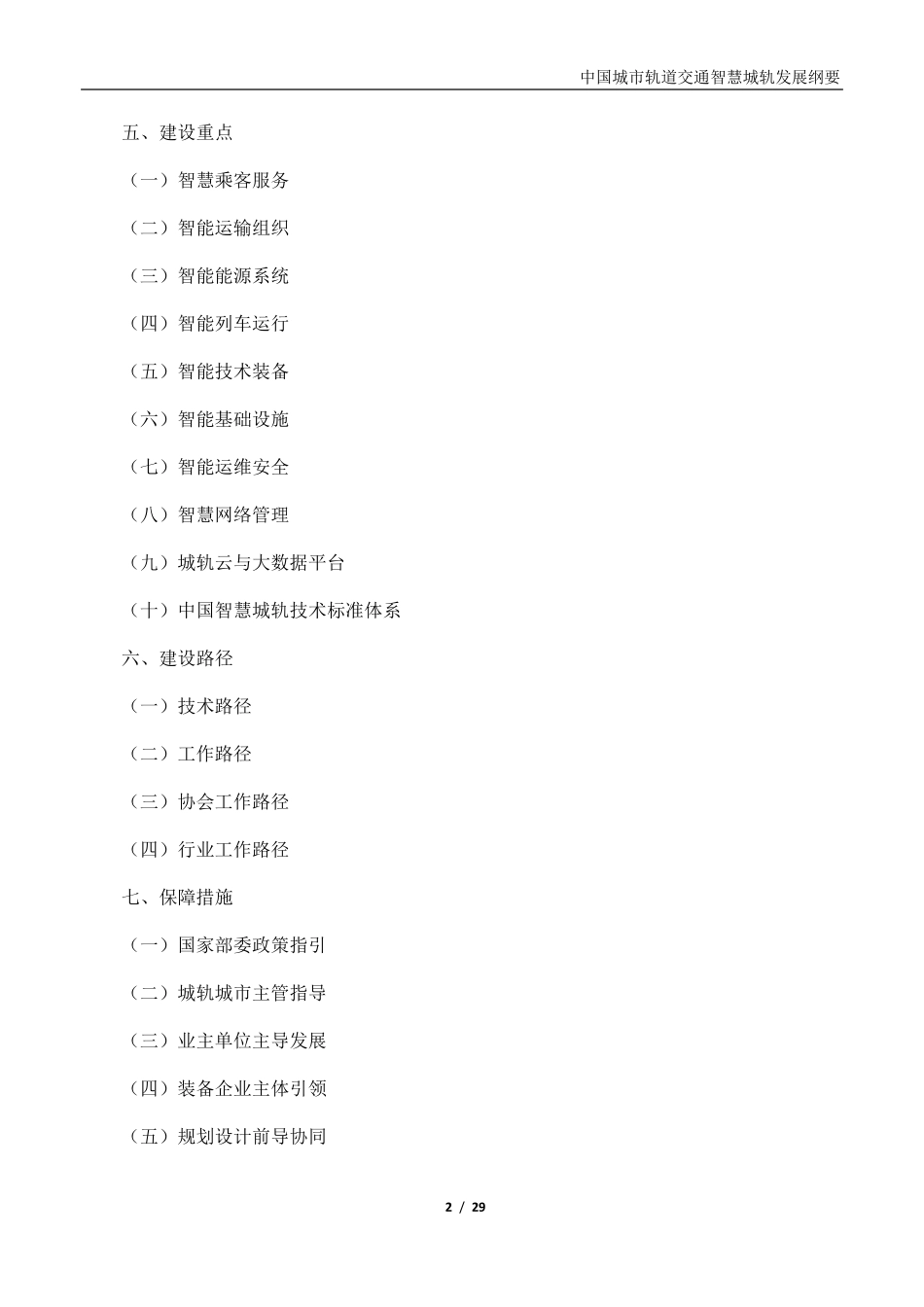 中国城市轨道交通智慧城轨发展纲要

五、建设重点

（一）智慧乘客服务

（二）智能运输组织

（三）智能能源系统

（四）智能列车运行

（五）智能技术装备

（六）智能基础设施

（七）智能运维安全

（八）智慧网络管理

（九）城轨云与大数据平台

（十）中国智慧城轨技术标准体系

六、建设路径

（一）技术路径

（二）工作路径

（三）协会工作路径

（四）行业工作路径

七、保障措施

（一）国家部委政策指引

（二）城轨城市主管指导

（三）业主单位主导发展

（四）装备企业主体引领

（五）规划设计前导协同

2 / 29